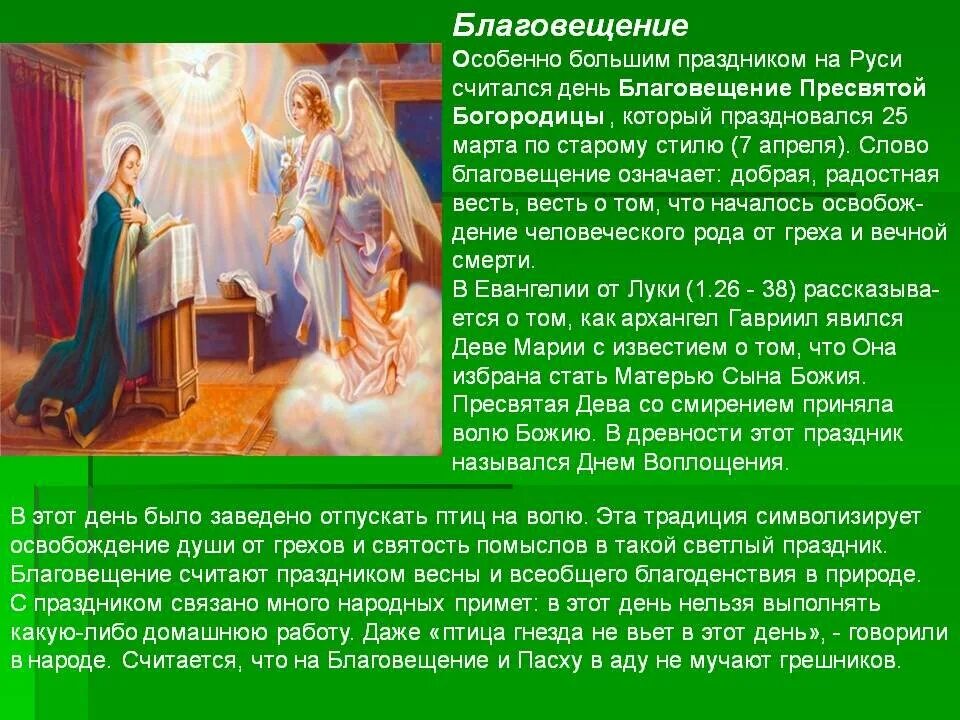 Благовещение

Особенно большим праздником на Руси считался день Благовещение Пресвятой Богородицы , который праздновался 25 марта по старому стилю (7 апреля). Слово благовещение означает: добрая, радостная весть, весть о том, что началось освобождение человеческого рода от греха и вечной смерти.

В Евангелии от Луки (1.26 - 38) рассказывается о том, как архангел Гавриил явился Деве Марии с известием о том, что Она избрана стать Матерью Сына Божия. Пресвятая Дева со смирением приняла волю Божию. В древности этот праздник назывался Днем Воплощения.

В этот день было заведено отпускать птиц на волю. Эта традиция символизирует освобождение души от грехов и святость помыслов в такой светлый праздник. Благовещение считают праздником весны и всеобщего благоденствия в природе. С праздником связано много народных примет: в этот день нельзя выполнять какую-либо домашнюю работу. Даже «птица гнезда не вьет в этот день», - говорили в народе. Считается, что на Благовещение и Пасху в аду не мучают грешников.